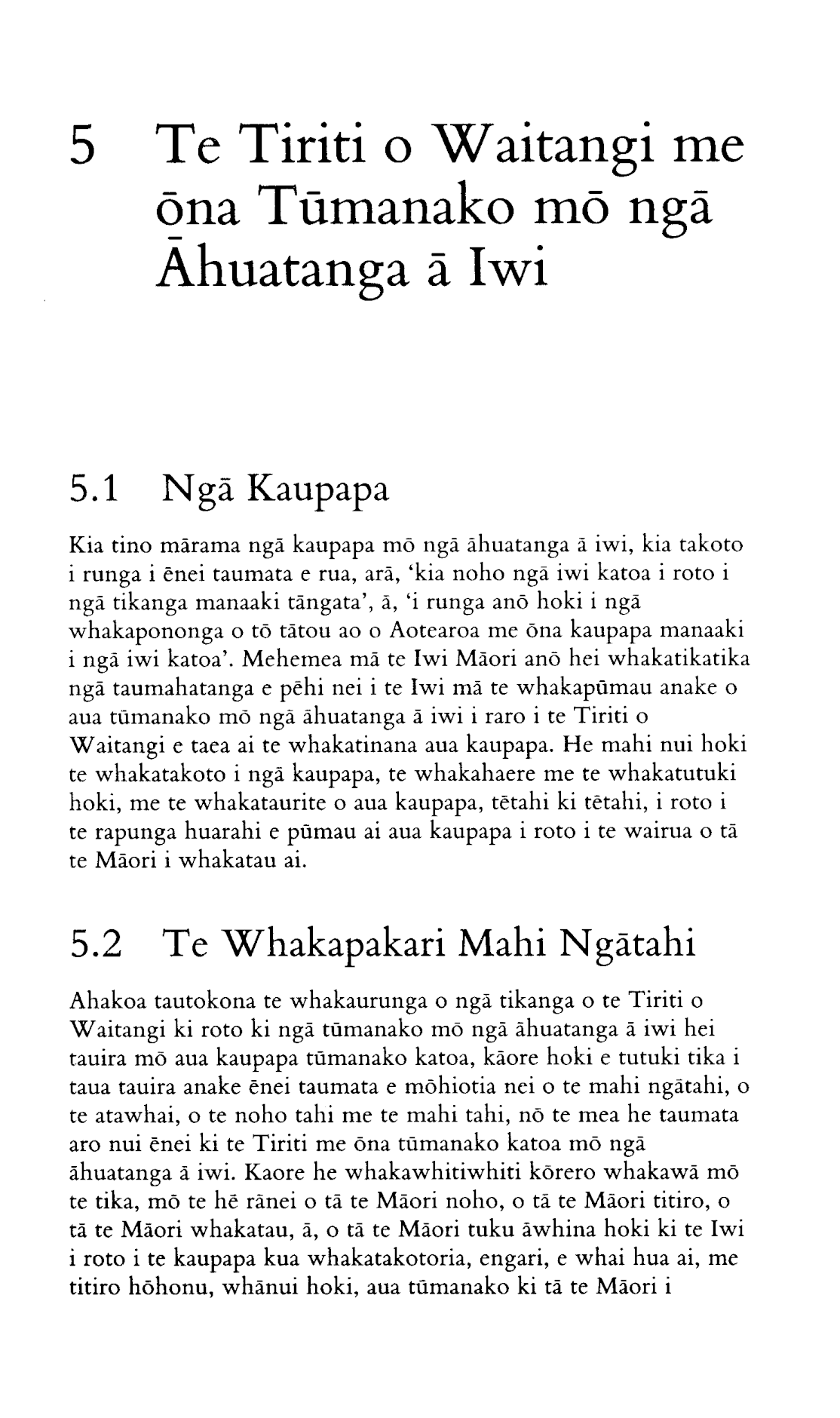 5 Te Tiriti o Waitangi me ōna Tūmanako mō ngā Āhuatanga ā Iwi

5.1 Ngā Kaupapa

Kia tino mārama ngā kaupapa mō ngā āhuatanga ā iwi, kia takoto i runga i ēnei taumata e rua, arā, 'kia noho ngā iwi katoa i roto i ngā tikanga manaaki tāngata', ā, 'i runga anō hoki i ngā whakapononga o tō tātou ao o Aotearoa me ōna kaupapa manaaki i ngā iwi katoa'. Mehemea mā te Iwi Māori anō hei whakatikatika ngā taumahatanga e pēhi nei i te Iwi mā te whakapūmau anake o aua tūmanako mō ngā āhuatanga ā iwi i raro i te Tiriti o Waitangi e taea ai te whakatinana aua kaupapa. He mahi nui hoki te whakatakoto i ngā kaupapa, te whakahaere me te whakatutuki hoki, me te whakataurite o aua kaupapa, tētahi ki tētahi, i roto i te rapunga huarahi e pūmau ai aua kaupapa i roto i te wairua o tā te Māori i whakatau ai.

5.2 Te Whakapakari Mahi Ngātahi

Ahakoa tautokona te whakaurunga o ngā tikanga o te Tiriti o Waitangi ki roto ki ngā tūmanako mō ngā āhuatanga ā iwi hei tauira mō aua kaupapa tūmanako katoa, kāore hoki e tutuki tika i taua tauira anake ēnei taumata e mōhiotia nei o te mahi ngātahi, o te atawhai, o te noho tahi me te mahi tahi, nō te mea he taumata aro nui ēnei ki te Tiriti me ōna tūmanako katoa mō ngā āhuatanga ā iwi. Kaore he whakawhitiwhiti kōrero whakawā mō te tika, mō te hē rānei o tā te Māori noho, o tā te Māori titiro, o tā te Māori whakatau, ā, o tā te Māori tuku āwhina hoki ki te Iwi i roto i te kaupapa kua whakatakotoria, engari, e whai hua ai, me titiro hōhonu, whānui hoki, aua tūmanako ki tā te Māori i